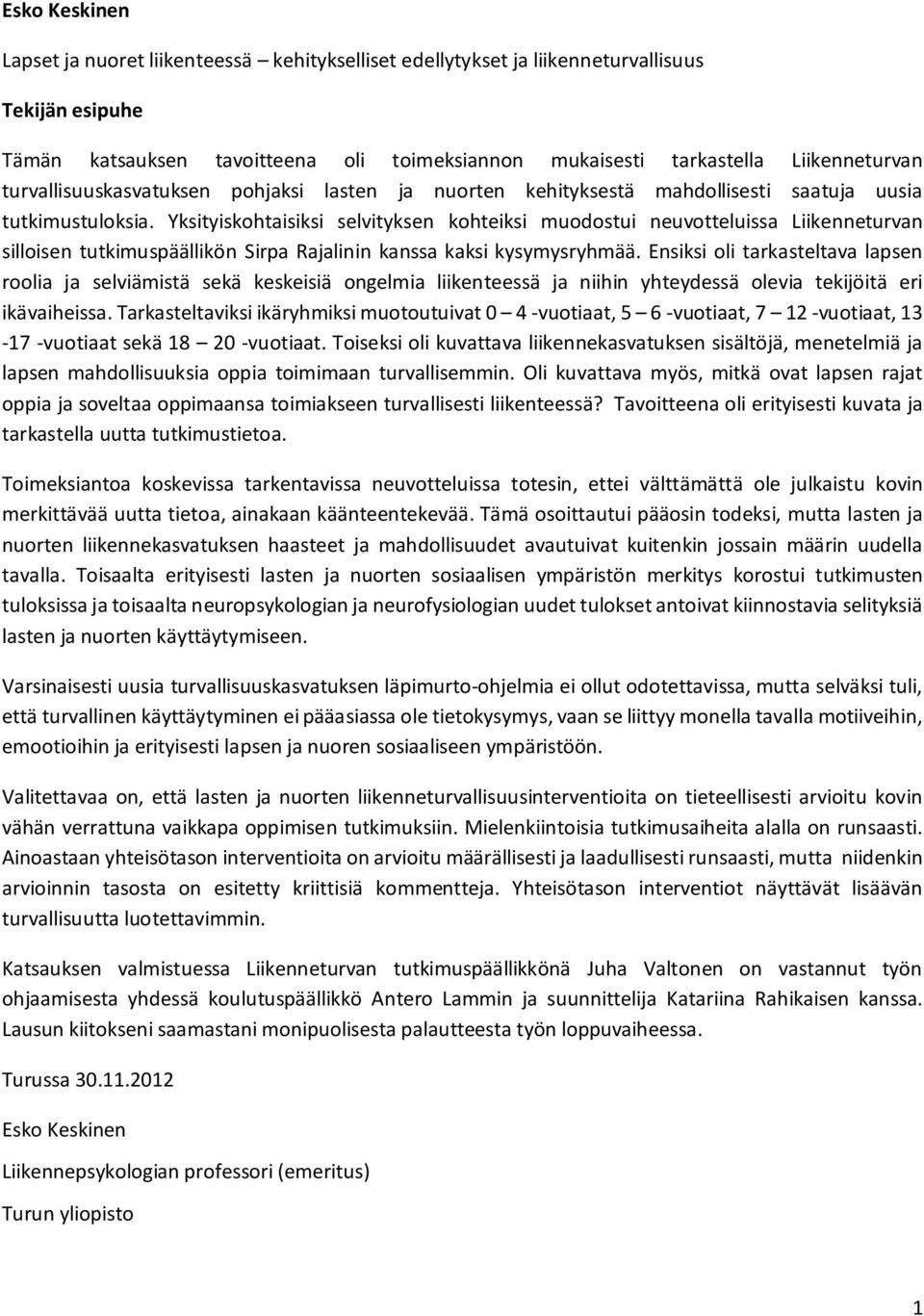 Esko Keskinen

Lapset ja nuoret liikenteessä – kehitykselliset edellytykset ja liikenneturvallisuus

Tekijän esipuhe

Tämän katsauksen tavoitteena oli toimeksiannon mukaisesti tarkastella Liikenneturvan turvallisuuskasvatuksen pohjaksi lasten ja nuorten kehityksestä mahdollisesti saatuja uusia tutkimustuloksia. Yksityiskohtaisiksi selvityksen kohteiksi muodostui neuvotteluissa Liikenneturvan silloisen tutkimuspäällikön Sirpa Rajalinin kanssa kaksi kysymysryhmää. Ensiksi oli tarkasteltava lapsen roolia ja selviämistä sekä keskeisiä ongelmia liikenteessä ja niihin yhteydessä olevia tekijöitä eri ikävaiheissa. Tarkasteltaviksi ikäryhmiksi muotoutuivat 0 – 4 -vuotiaat, 5 – 6 -vuotiaat, 7 – 12 -vuotiaat, 13 -17 -vuotiaat sekä 18 – 20 -vuotiaat. Toiseksi oli kuvattava liikennekasvatuksen sisältöjä, menetelmiä ja lapsen mahdollisuuksia oppia toimimaan turvallisemmin. Oli kuvattava myös, mitkä ovat lapsen rajat oppia ja soveltaa oppimaansa toimiakseen turvallisesti liikenteessä? Tavoitteena oli erityisesti kuvata ja tarkastella uutta tutkimustietoa.

Toimeksiantoa koskevissa tarkentavissa neuvotteluissa totesin, ettei välttämättä ole julkaistu kovin merkittävää uutta tietoa, ainakaan käänteentekevää. Tämä osoittautui pääosin todeksi, mutta lasten ja nuorten liikennekasvatuksen haasteet ja mahdollisuudet avautuivat kuitenkin jossain määrin uudella tavalla. Toisaalta erityisesti lasten ja nuorten sosiaalisen ympäristön merkitys korostui tutkimusten tuloksissa ja toisaalta neuropsykologian ja neurofysiologian uudet tulokset antoivat kiinnostavia selityksiä lasten ja nuorten käyttäytymiseen.

Varsinaisesti uusia turvallisuuskasvatuksen läpimurto-ohjelmia ei ollut odotettavissa, mutta selväksi tuli, että turvallinen käyttäytyminen ei pääasiassa ole tietokysymys, vaan se liittyy monella tavalla motiiveihin, emootioihin ja erityisesti lapsen ja nuoren sosiaaliseen ympäristöön.

Valitettavaa on, että lasten ja nuorten liikenneturvallisuusinterventioita on tieteellisesti arvioitu kovin vähän verrattuna vaikkapa oppimisen tutkimuksiin. Mielenkiintoisia tutkimusaiheita alalla on runsaasti. Ainoastaan yhteisötason interventioita on arvioitu määrällisesti ja laadullisesti runsaasti, mutta niidenkin arvioinnin tasosta on esitetty kriittisiä kommentteja. Yhteisötason interventiot näyttävät lisäävän turvallisuutta luotettavimmin.

Katsauksen valmistuessa Liikenneturvan tutkimuspäällikkönä Juha Valtonen on vastannut työn ohjaamisesta yhdessä koulutuspäällikkö Antero Lammin ja suunnittelija Katariina Rahikaisen kanssa. Lausun kiitokseni saamastani monipuolisesta palautteesta työn loppuvaiheessa.

Turussa 30.11.2012

Esko Keskinen

Liikennepsykologian professori (emeritus)

Turun yliopisto

1